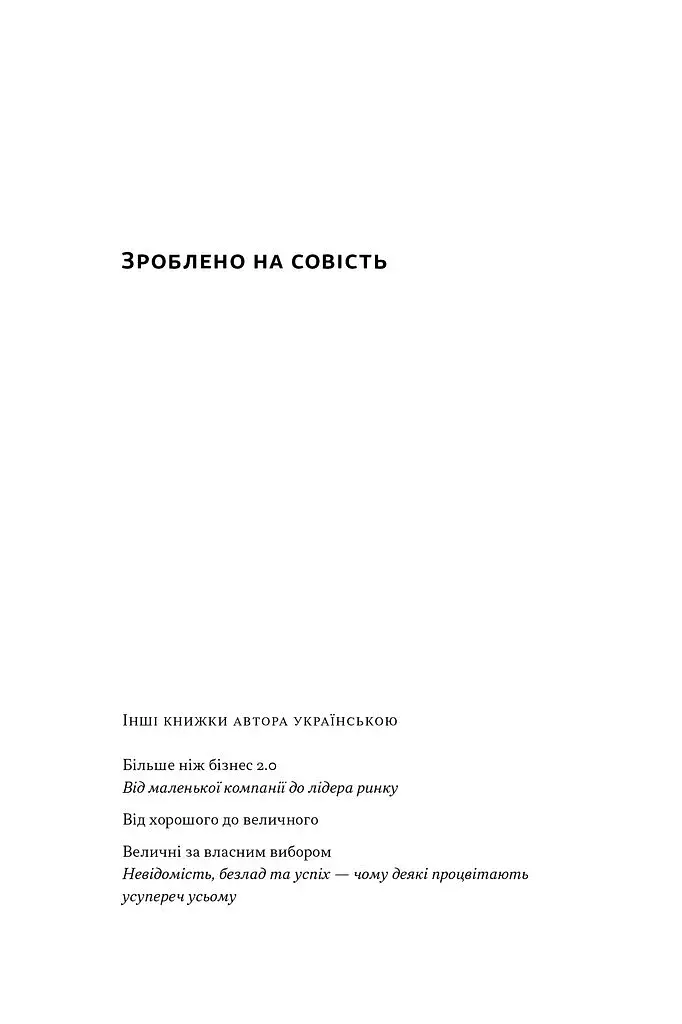 Зроблено на совість

Інші книжки автора українською

Більше ніж бізнес 2.0
Від маленької компанії до лідера ринку

Від хорошого до величного

Величні за власним вибором
Невідомість, безлад та успіх — чому деякі процвітають усупереч усьому